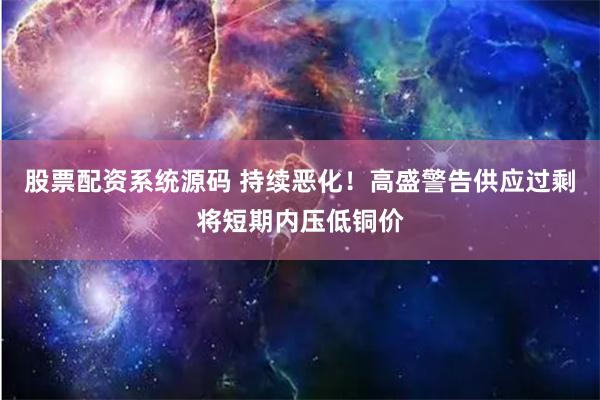 股票配资系统源码 持续恶化！高盛警告供应过剩将短期内压低铜价